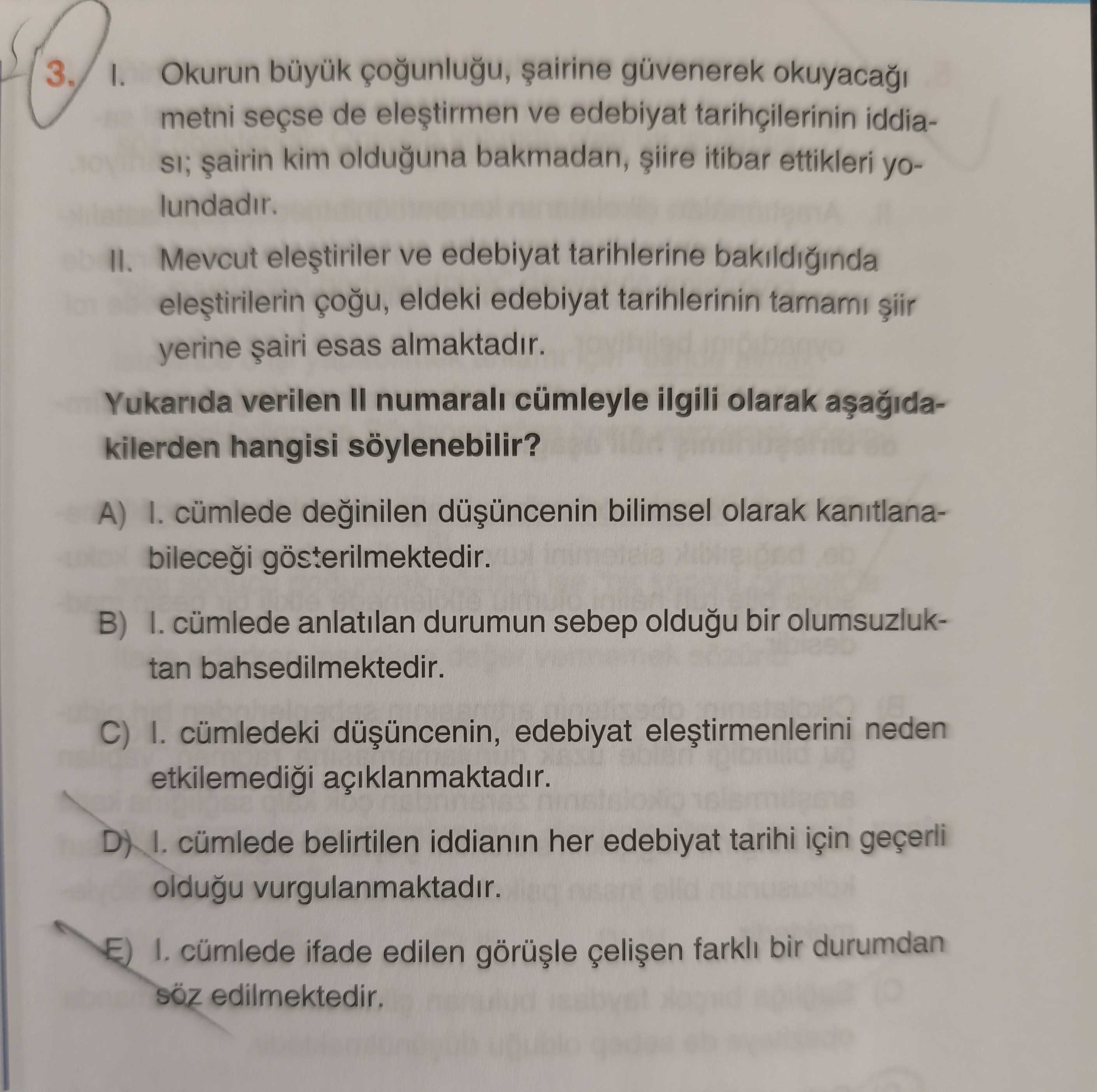 3. I. Okurun büyük çoğunluğu, şairine güvenerek okuyacağı metni seçse de eleştirmen ve edebiyat tarihçilerinin iddiası; şairin kim olduğuna bakmadan, şiire itibar ettikleri yolundadır.

II. Mevcut eleştiriler ve edebiyat tarihlerine bakıldığında eleştirilerin çoğu, eldeki edebiyat tarihlerinin tamamı şiir yerine şairi esas almaktadır.

Yukarıda verilen II numaralı cümleyle ilgili olarak aşağıdakilerden hangisi söylenebilir?

A) I. cümlede değinilen düşüncenin bilimsel olarak kanıtlanabileceği gösterilmektedir.

B) I. cümlede anlatılan durumun sebep olduğu bir olumsuzluktan bahsedilmektedir.

C) I. cümledeki düşüncenin, edebiyat eleştirmenlerini neden etkilemediği açıklanmaktadır.

D) I. cümlede belirtilen iddianın her edebiyat tarihi için geçerli olduğu vurgulanmaktadır.

E) I. cümlede ifade edilen görüşle çelişen farklı bir durumdan söz edilmektedir.